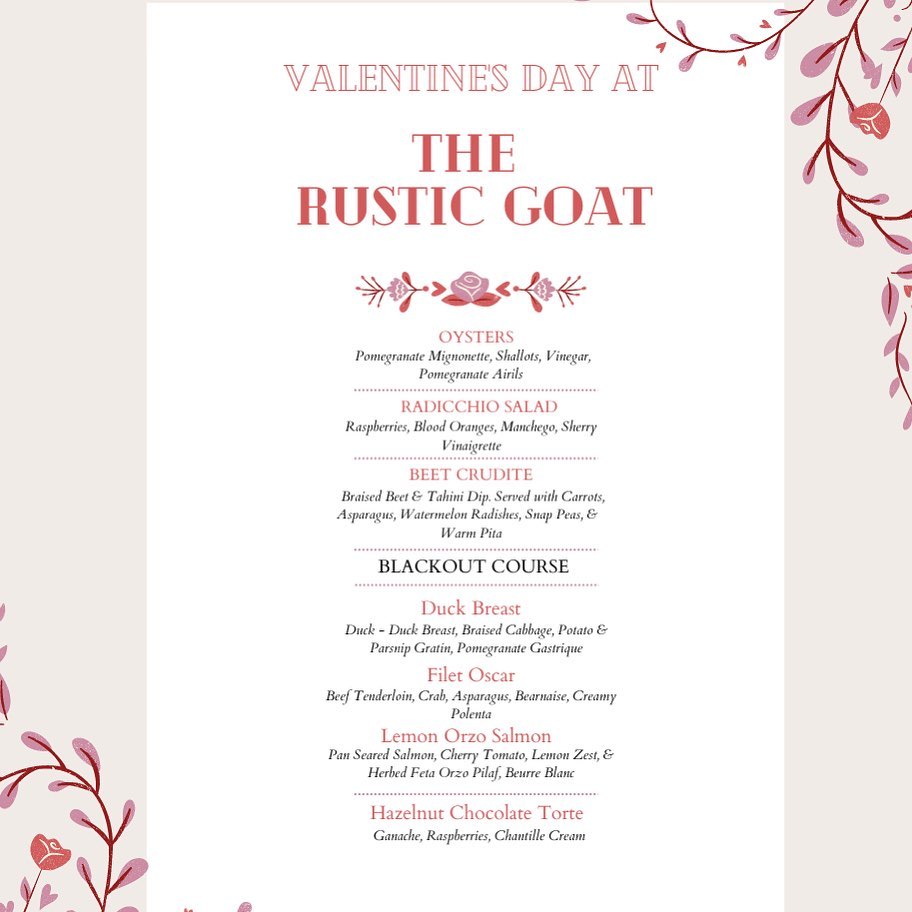 VALENTINE'S DAY AT

THE RUSTIC GOAT

OYSTERS
Pomegranate Mignonette, Shallots, Vinegar, Pomegranate Airils

RADICCHIO SALAD
Raspberries, Blood Oranges, Manchego, Sherry Vinaigrette

BEET CRUDITE
Braised Beet & Tahini Dip. Served with Carrots, Asparagus, Watermelon Radishes, Snap Peas, & Warm Pita

BLACKOUT COURSE

Duck Breast
Duck - Duck Breast, Braised Cabbage, Potato & Parsnip Gratin, Pomegranate Gastrique

Filet Oscar
Beef Tenderloin, Crab, Asparagus, Bearnaise, Creamy Polenta

Lemon Orzo Salmon
Pan Seared Salmon, Cherry Tomato, Lemon Zest, & Herbed Feta Orzo Pilaf, Beurre Blanc

Hazelnut Chocolate Torte
Ganache, Raspberries, Chantille Cream